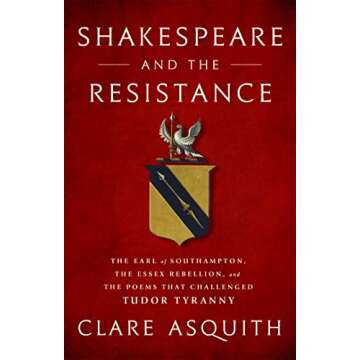 SHAKESPEARE
AND THE
RESISTANCE

THE EARL of SOUTHAMPTON, THE ESSEX REBELLION, and THE POEMS THAT CHALLENGED TUDOR TYRANNY

CLARE ASQUITH